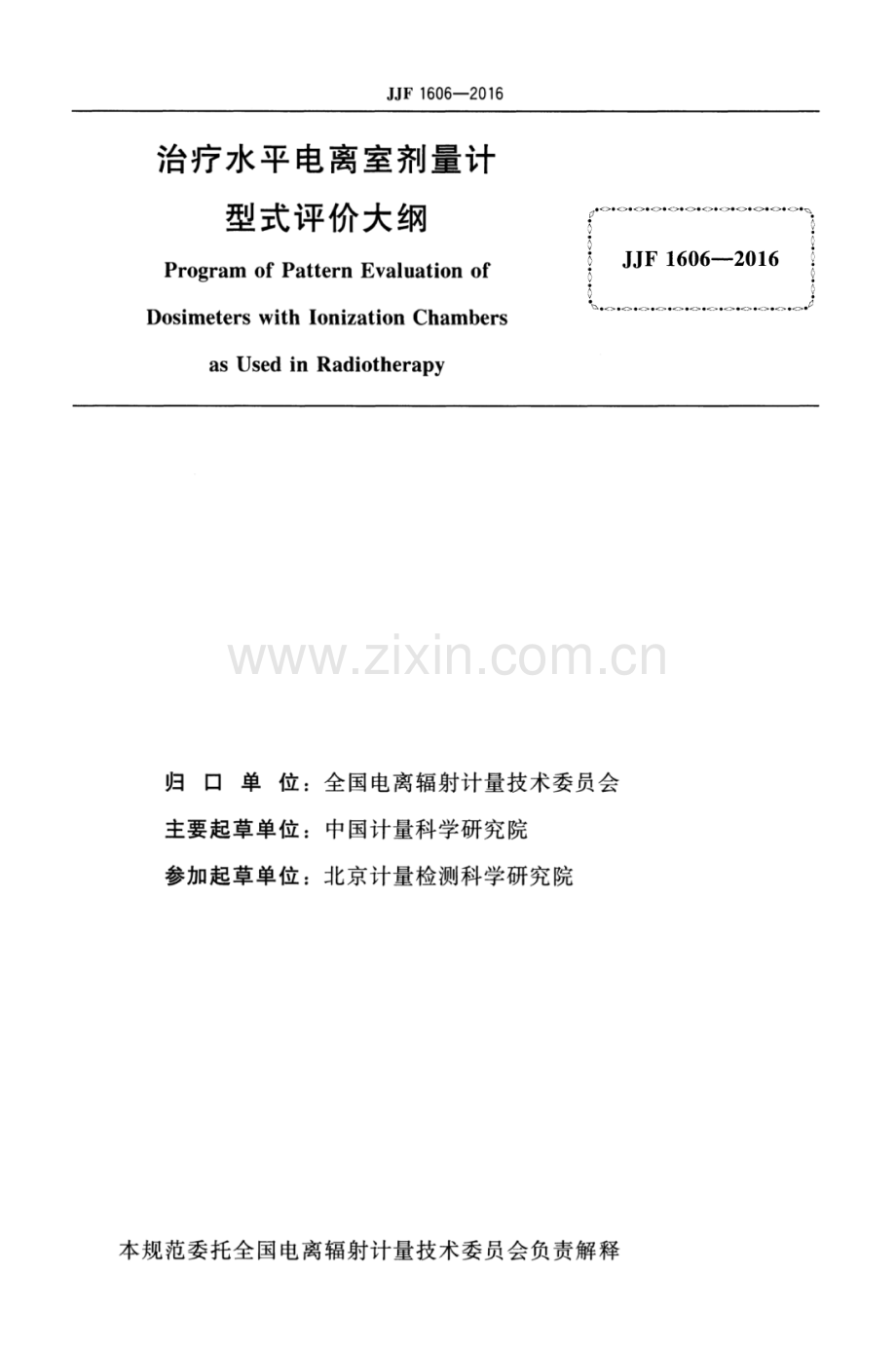 JJF 1606—2016

治疗水平电离室剂量计

型式评价大纲

Program of Pattern Evaluation of Dosimeters with Ionization Chambers as Used in Radiotherapy

JJF 1606—2016

归口单位：全国电离辐射计量技术委员会

主要起草单位：中国计量科学研究院

参加起草单位：北京计量检测科学研究院

本规范委托全国电离辐射计量技术委员会负责解释

www.zixin.com.cn